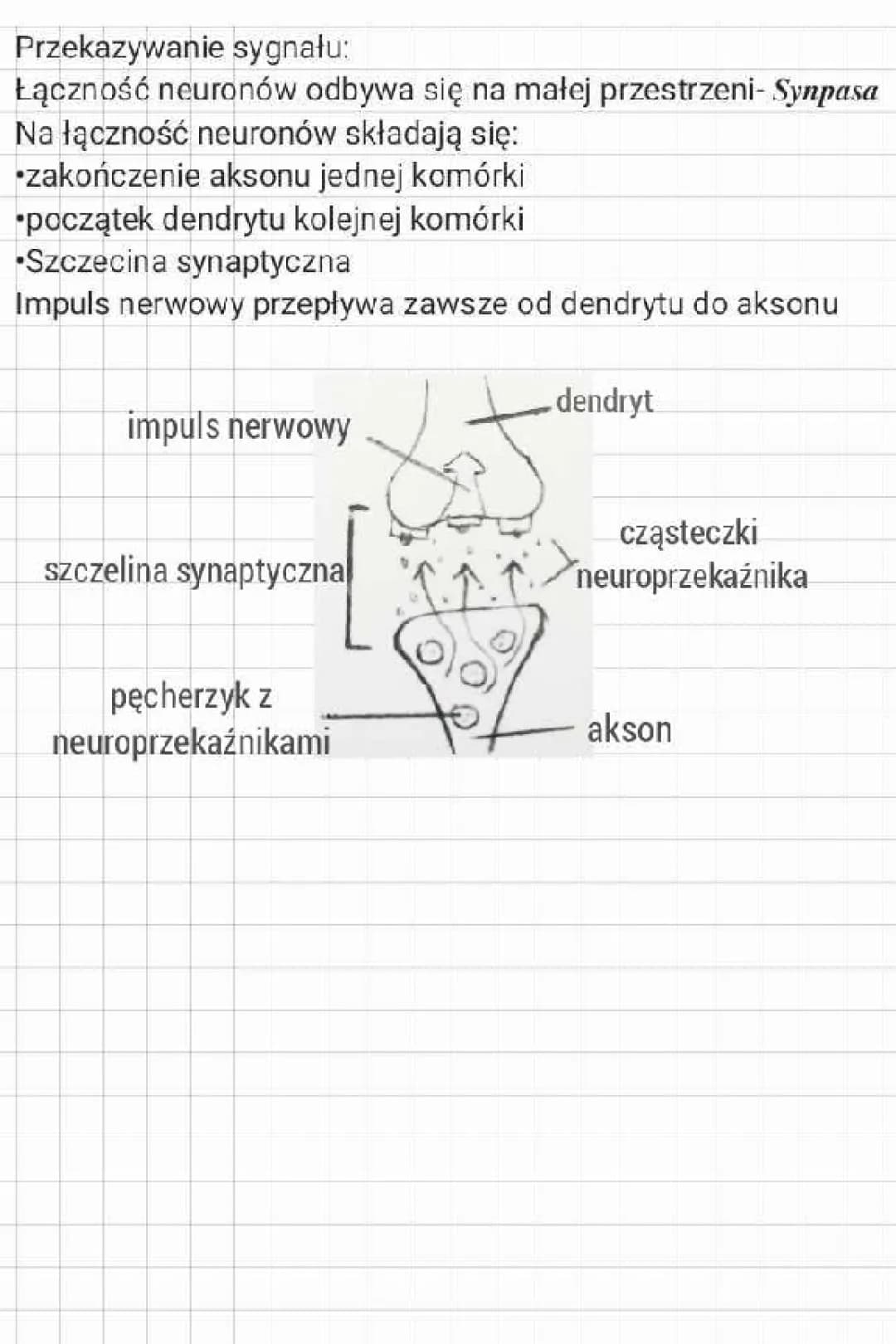 Przekazywanie sygnału:
Łączność neuronów odbywa się na małej przestrzeni- Synpasa
Na łączność neuronów składają się:
•zakończenie aksonu jednej komórki
•początek dendrytu kolejnej komórki
•Szczecina synaptyczna
Impuls nerwowy przepływa zawsze od dendrytu do aksonu

impuls nerwowy
dendryt
szczelina synaptyczna
cząsteczki neuroprzekaźnika
pęcherzyk z neuroprzekaźnikami
akson